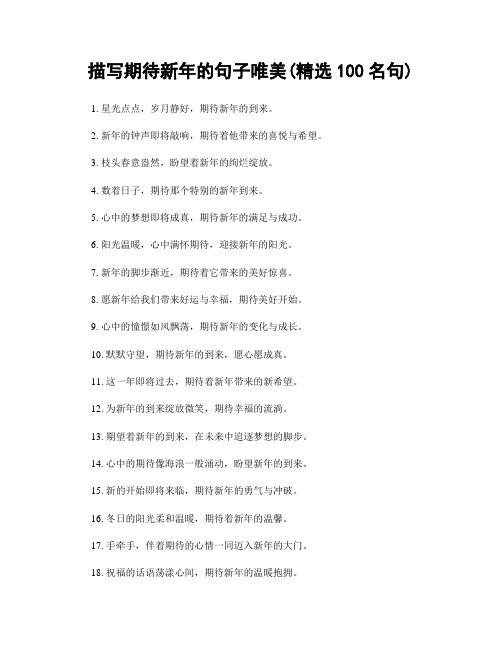 描写期待新年的句子唯美(精选 100 名句)

1. 星光点点，岁月静好，期待新年的到来。

2. 新年的钟声即将敲响，期待着他带来的喜悦与希望。

3. 枝头春意盎然，盼望着新年的绚烂绽放。

4. 数着日子，期待那个特别的新年到来。

5. 心中的梦想即将成真，期待新年的满足与成功。

6. 阳光温暖，心中满怀期待，迎接新年的阳光。

7. 新年的脚步渐近，期待着它带来的美好惊喜。

8. 愿新年给我们带来好运与幸福，期待美好开始。

9. 心中的憧憬如风飘荡，期待新年的变化与成长。

10. 默默守望，期待新年的到来，愿心愿成真。

11. 这一年即将过去，期待着新年带来的新希望。

12. 为新年的到来绽放微笑，期待幸福的流淌。

13. 期望着新年的到来，在未来中追逐梦想的脚步。

14. 心中的期待像海浪一般涌动，盼望新年的到来。

15. 新的开始即将来临，期待新年的勇气与冲破。

16. 冬日的阳光柔和温暖，期待着新年的温馨。

17. 手牵手，伴着期待的心情一同迈入新年的大门。

18. 祝福的话语荡漾心间，期待新年的温暖抱拥。